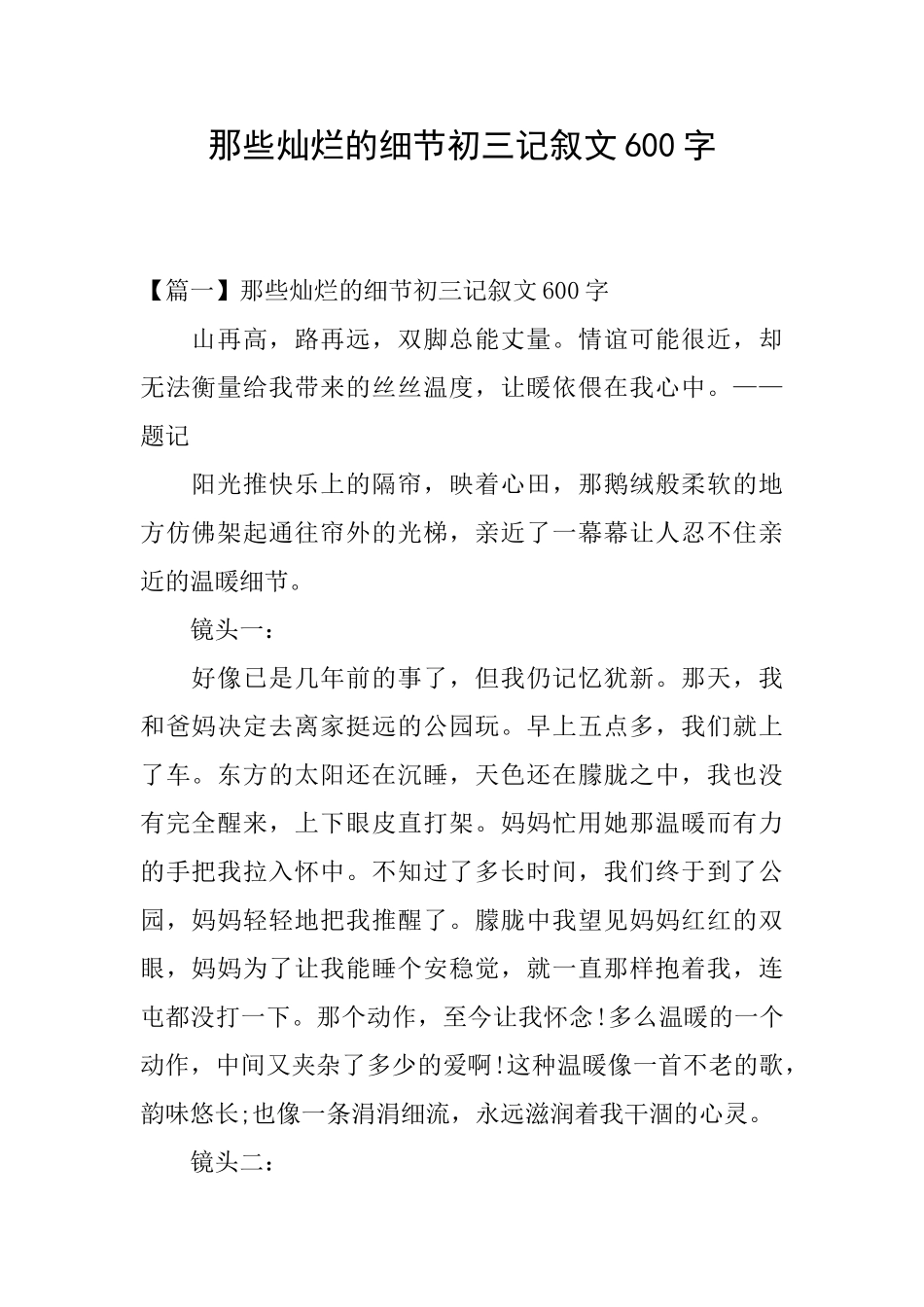 那些灿烂的细节初三记叙文600字

【篇一】那些灿烂的细节初三记叙文600字

山再高，路再远，双脚总能丈量。情谊可能很近，却无法衡量给我带来的丝丝温度，让暖依偎在我心中。——题记

阳光推快乐上的隔帘，映着心田，那鹅绒般柔软的地方仿佛架起通往帘外的光梯，亲近了一幕幕让人忍不住亲近的温暖细节。

镜头一：

好像已是几年前的事了，但我仍记忆犹新。那天，我和爸妈决定去离家挺远的公园玩。早上五点多，我们就上了车。东方的太阳还在沉睡，天色还在朦胧之中，我也没有完全醒来，上下眼皮直打架。妈妈忙用她那温暖而有力的手把我拉入怀中。不知过了多长时间，我们终于到了公园，妈妈轻轻地把我推醒了。朦胧中我望见妈妈红红的双眼，妈妈为了让我能睡个安稳觉，就一直那样抱着我，连屯都没打一下。那个动作，至今让我怀念!多么温暖的一个动作，中间又夹杂了多少的爱啊!这种温暖像一首不老的歌，韵味悠长;也像一条涓涓细流，永远滋润着我干涸的心灵。

镜头二：